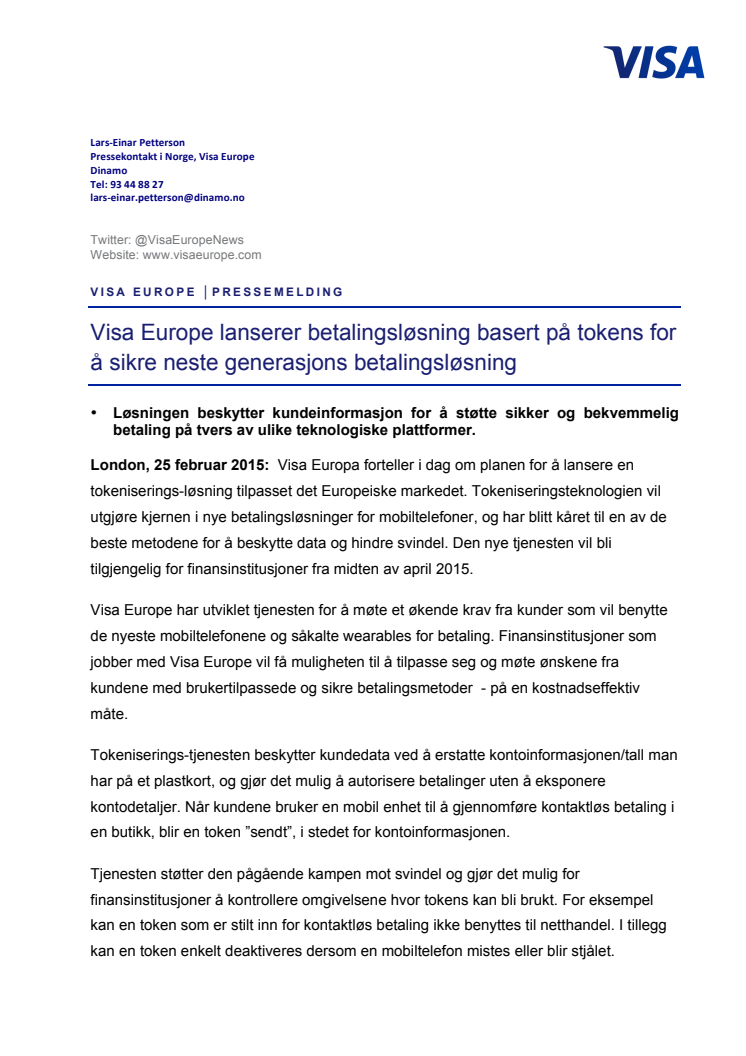 VISA

Lars-Einar Petterson
Pressekontakt i Norge, Visa Europe
Dinamo
Tel: 93 44 88 27
lars-einar.petterson@dinamo.no

Twitter: @VisaEuropeNews
Website: www.visaeurope.com

VISA EUROPE | PRESSEMELDING

Visa Europe lanserer betalingsløsning basert på tokens for å sikre neste generasjons betalingsløsning

• Løsningen beskytter kundeinformasjon for å støtte sikker og bekvemmelig betaling på tvers av ulike teknologiske plattformer.

London, 25 februar 2015: Visa Europa forteller i dag om planen for å lansere en tokeniserings-løsning tilpasset det Europeiske markedet. Tokeniseringsteknologien vil utgjøre kjernen i nye betalingsløsninger for mobiltelefoner, og har blitt kåret til en av de beste metodene for å beskytte data og hindre svindel. Den nye tjenesten vil bli tilgjengelig for finansinstitusjoner fra midten av april 2015.

Visa Europe har utviklet tjenesten for å møte et økende krav fra kunder som vil benytte de nyeste mobiltelefonene og såkalte wearables for betaling. Finansinstitusjoner som jobber med Visa Europe vil få muligheten til å tilpasse seg og møte ønskene fra kundene med brukertilpassede og sikre betalingsmetoder - på en kostnadseffektiv måte.

Tokeniserings-tjenesten beskytter kundedata ved å erstatte kontoinformasjonen/tall man har på et plastkort, og gjør det mulig å autorisere betalinger uten å eksponere kontodetaljer. Når kundene bruker en mobil enhet til å gjennomføre kontaktløs betaling i en butikk, blir en token "sendt", i stedet for kontoinformasjonen.

Tjenesten støtter den pågående kampen mot svindel og gjør det mulig for finansinstitusjoner å kontrollere omgivelsene hvor tokens kan bli brukt. For eksempel kan en token som er stilt inn for kontaktløs betaling ikke benyttes til netthandel. I tillegg kan en token enkelt deaktiveres dersom en mobiltelefon mistes eller blir stjålet.